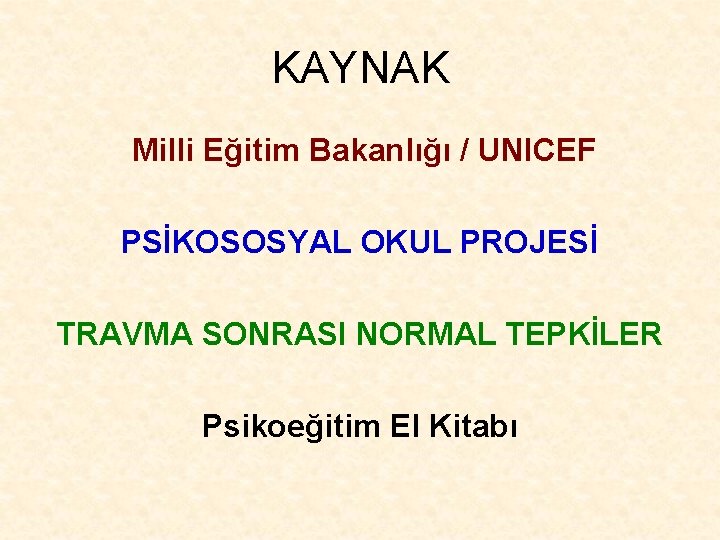 KAYNAK

Milli Eğitim Bakanlığı / UNICEF

PSİKOSOSYAL OKUL PROJESİ

TRAVMA SONRASI NORMAL TEPKİLER

Psikoeğitim El Kitabı